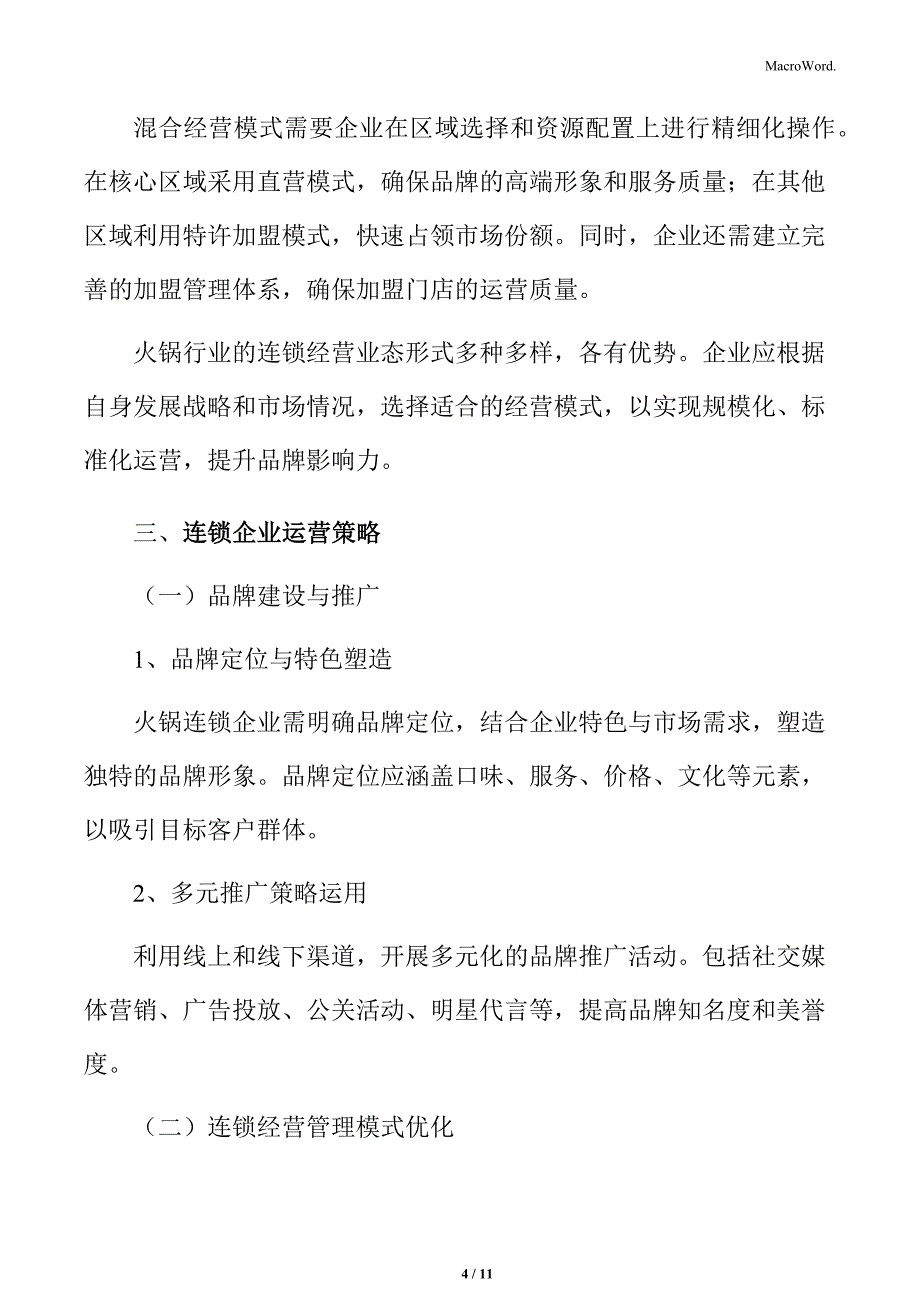 MacroWord.

混合经营模式需要企业在区域选择和资源配置上进行精细化操作。在核心区域采用直营模式，确保品牌的高端形象和服务质量；在其他区域利用特许加盟模式，快速占领市场份额。同时，企业还需建立完善的加盟管理体系，确保加盟门店的运营质量。

火锅行业的连锁经营业态形式多种多样，各有优势。企业应根据自身发展战略和市场情况，选择适合的经营模式，以实现规模化、标准化运营，提升品牌影响力。

三、连锁企业运营策略

（一）品牌建设与推广

1、品牌定位与特色塑造

火锅连锁企业需明确品牌定位，结合企业特色与市场需求，塑造独特的品牌形象。品牌定位应涵盖口味、服务、价格、文化等元素，以吸引目标客户群体。

2、多元推广策略运用

利用线上和线下渠道，开展多元化的品牌推广活动。包括社交媒体营销、广告投放、公关活动、明星代言等，提高品牌知名度和美誉度。

（二）连锁经营管理模式优化

4 / 11